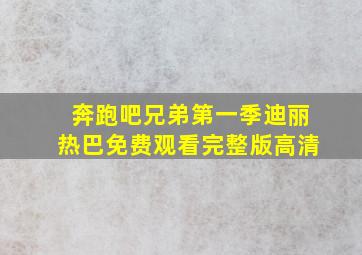 奔跑吧兄弟第一季迪丽热巴免费观看完整版高清